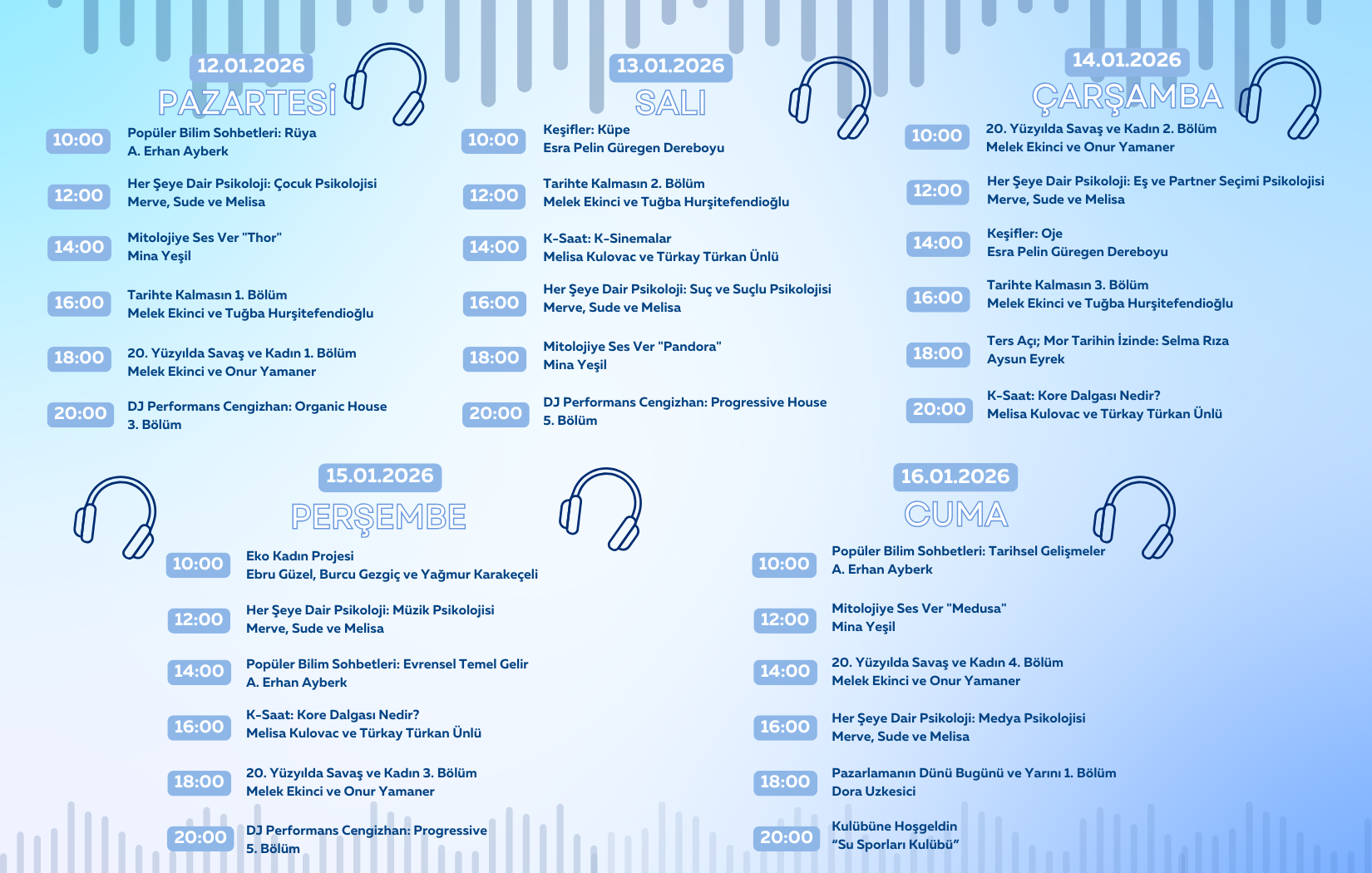 12.01.2026
PAZARTESİ

10:00 Popüler Bilim Sohbetleri: Rüya
A. Erhan Ayberk

12:00 Her Şeye Dair Psikoloji: Çocuk Psikolojisi
Merve, Sude ve Melisa

14:00 Mitolojiye Ses Ver "Thor"
Mina Yeşil

16:00 Tarihte Kalmasın 1. Bölüm
Melek Ekinci ve Tuğba Hurşitefendioğlu

18:00 20. Yüzyılda Savaş ve Kadın 1. Bölüm
Melek Ekinci ve Onur Yamaner

20:00 DJ Performans Cengizhan: Organic House
3. Bölüm

13.01.2026
SALI

10:00 Keşifler: Küpe
Esra Pelin Güregen Dereboyu

12:00 Tarihte Kalmasın 2. Bölüm
Melek Ekinci ve Tuğba Hurşitefendioğlu

14:00 K-Saat: K-Sinemalar
Melisa Kulovac ve Türkay Türkan Ünlü

16:00 Her Şeye Dair Psikoloji: Suç ve Suçlu Psikolojisi
Merve, Sude ve Melisa

18:00 Mitolojiye Ses Ver "Pandora"
Mina Yeşil

20:00 DJ Performans Cengizhan: Progressive House
5. Bölüm

14.01.2026
ÇARŞAMBA

10:00 20. Yüzyılda Savaş ve Kadın 2. Bölüm
Melek Ekinci ve Onur Yamaner

12:00 Her Şeye Dair Psikoloji: Eş ve Partner Seçimi Psikolojisi
Merve, Sude ve Melisa

14:00 Keşifler: Oje
Esra Pelin Güregen Dereboyu

16:00 Tarihte Kalmasın 3. Bölüm
Melek Ekinci ve Tuğba Hurşitefendioğlu

18:00 Ters Açı; Mor Tarihin İzinde: Selma Rıza
Aysun Eyrek

20:00 K-Saat: Kore Dalgası Nedir?
Melisa Kulovac ve Türkay Türkan Ünlü

15.01.2026
PERŞEMBE

10:00 Eko Kadın Projesi
Ebru Güzel, Burcu Gezgiç ve Yağmur Karakeçeli

12:00 Her Şeye Dair Psikoloji: Müzik Psikolojisi
Merve, Sude ve Melisa

14:00 Popüler Bilim Sohbetleri: Evrensel Temel Gelir
A. Erhan Ayberk

16:00 K-Saat: Kore Dalgası Nedir?
Melisa Kulovac ve Türkay Türkan Ünlü

18:00 20. Yüzyılda Savaş ve Kadın 3. Bölüm
Melek Ekinci ve Onur Yamaner

20:00 DJ Performans Cengizhan: Progressive
5. Bölüm

16.01.2026
CUMA

10:00 Popüler Bilim Sohbetleri: Tarihsel Gelişmeler
A. Erhan Ayberk

12:00 Mitolojiye Ses Ver "Medusa"
Mina Yeşil

14:00 20. Yüzyılda Savaş ve Kadın 4. Bölüm
Melek Ekinci ve Onur Yamaner

16:00 Her Şeye Dair Psikoloji: Medya Psikolojisi
Merve, Sude ve Melisa

18:00 Pazarlamanın Dünü Bugünü ve Yarını 1. Bölüm
Dora Uzkesici

20:00 Kulübüne Hoşgeldin
“Su Sporları Kulübü”